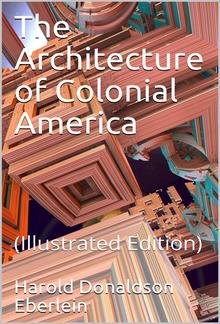 The Architecture of Colonial America

(Illustrated Edition)

Harold Donaldson Eberlein